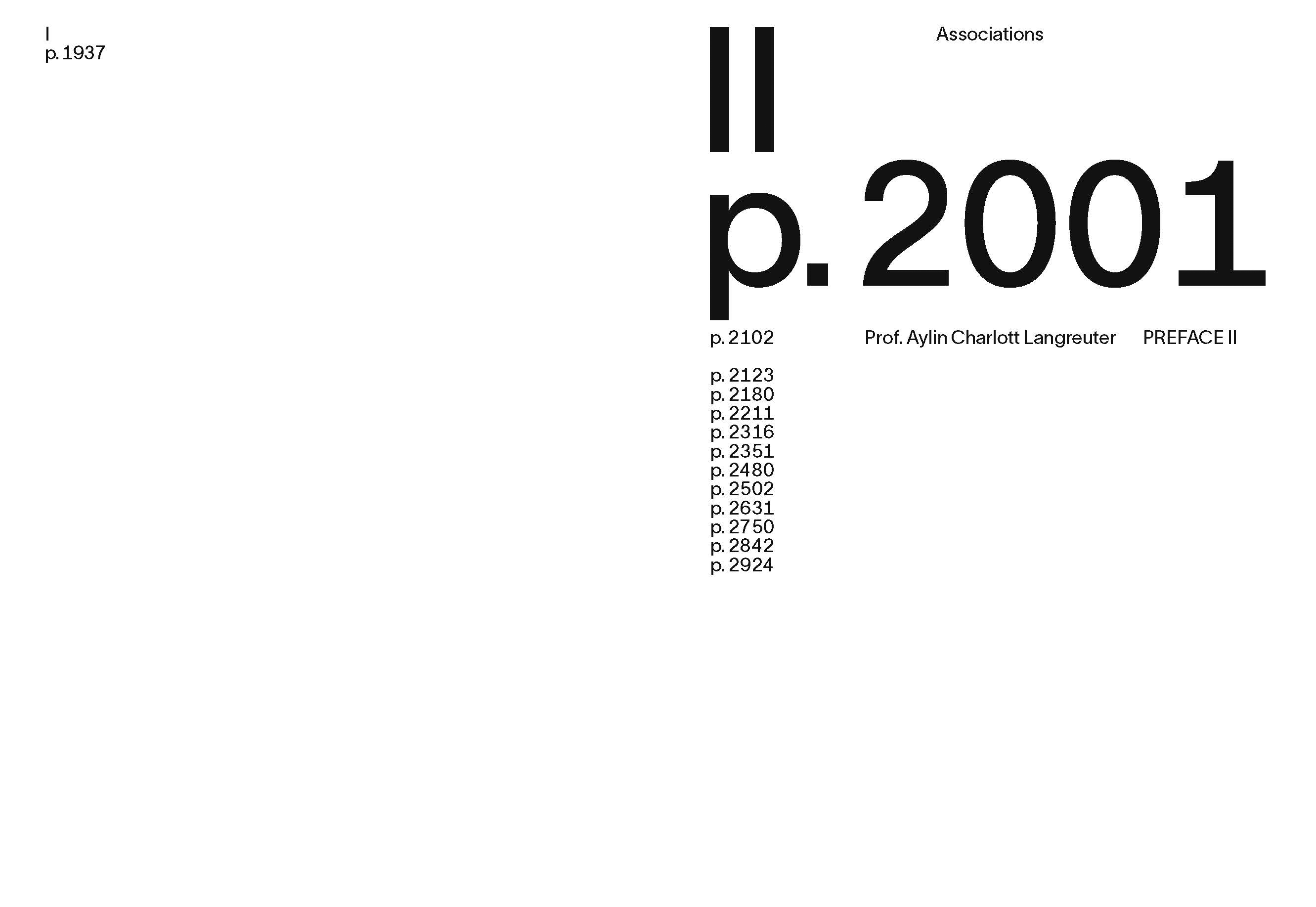 I
p. 1937

II

Associations

p. 2001

p. 2102 Prof. Aylin Charlott Langreuter PREFACE II

p. 2123
p. 2180
p. 2211
p. 2316
p. 2351
p. 2480
p. 2502
p. 2631
p. 2750
p. 2842
p. 2924